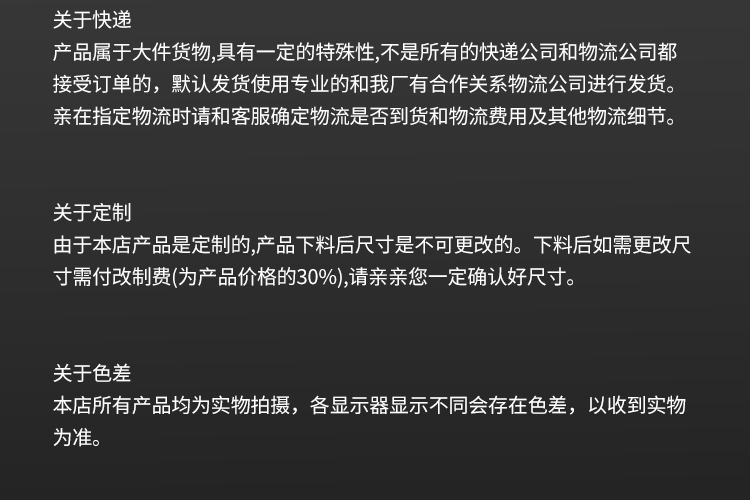 关于快递
产品属于大件货物,具有一定的特殊性,不是所有的快递公司和物流公司都接受订单的，默认发货使用专业的和我厂有合作关系物流公司进行发货。亲在指定物流时请和客服确定物流是否到货和物流费用及其他物流细节。

关于定制
由于本店产品是定制的,产品下料后尺寸是不可更改的。下料后如需更改尺寸需付改制费(为产品价格的30%),请亲亲您一定确认好尺寸。

关于色差
本店所有产品均为实物拍摄，各显示器显示不同会存在色差，以收到实物为准。